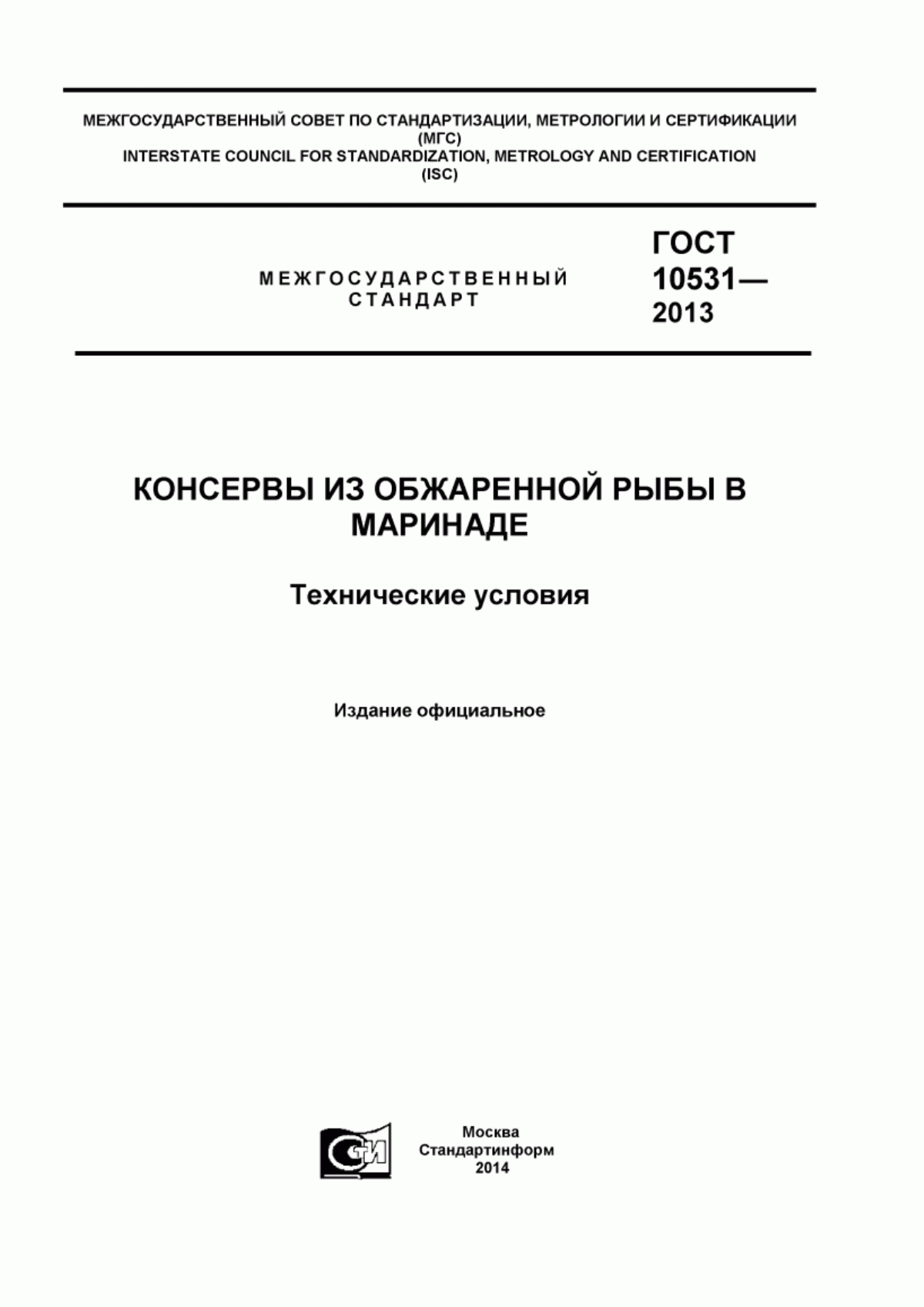 МЕЖГОСУДАРСТВЕННЫЙ СОВЕТ ПО СТАНДАРТИЗАЦИИ, МЕТРОЛОГИИ И СЕРТИФИКАЦИИ
(МГС)
INTERSTATE COUNCIL FOR STANDARDIZATION, METROLOGY AND CERTIFICATION
(ISC)

МЕЖГОСУДАРСТВЕННЫЙ СТАНДАРТ

ГОСТ 10531— 2013

КОНСЕРВЫ ИЗ ОБЖАРЕННОЙ РЫБЫ В МАРИНАДЕ

Технические условия

Издание официальное

СИ

Москва
Стандартинформ
2014